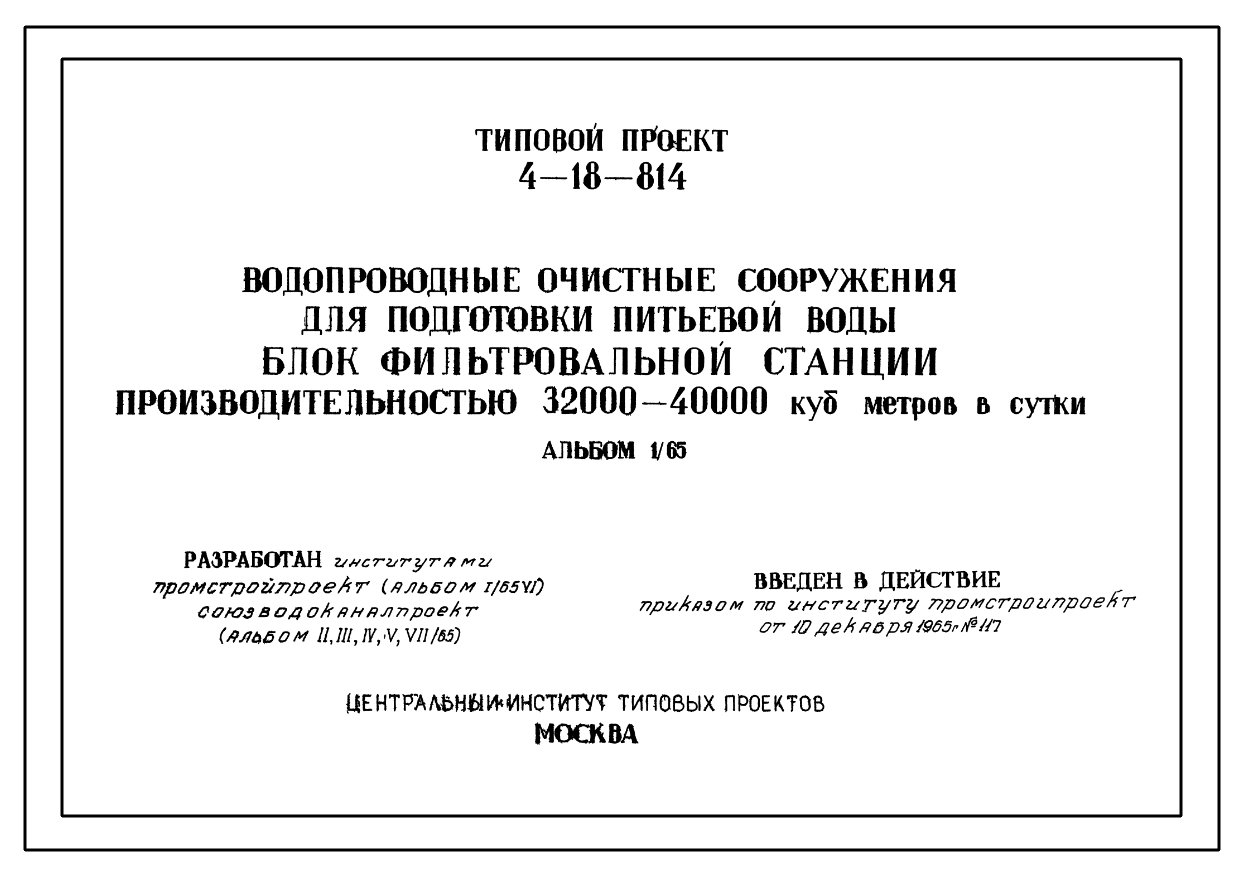 ТИПОВОЙ ПРОЕКТ
4—18—814

ВОДОПРОВОДНЫЕ ОЧИСТНЫЕ СООРУЖЕНИЯ
ДЛЯ ПОДГОТОВКИ ПИТЬЕВОЙ ВОДЫ
БЛОК ФИЛЬТРОВАЛЬНОЙ СТАНЦИИ
ПРОИЗВОДИТЕЛЬНОСТЬЮ 32000—40000 куб метров в сутки

АЛЬБОМ 1/65

РАЗРАБОТАН институтами
промстройпроект (альбом I/65 VI)
союзводоканалпроект
(альбом II, III, IV, V, VII/65)

ВВЕДЕН В ДЕЙСТВИЕ
приказом по институту промстройпроект
от 10 декабря 1965г № 117

ЦЕНТРАЛЬНЫЙ ИНСТИТУТ ТИПОВЫХ ПРОЕКТОВ
МОСКВА